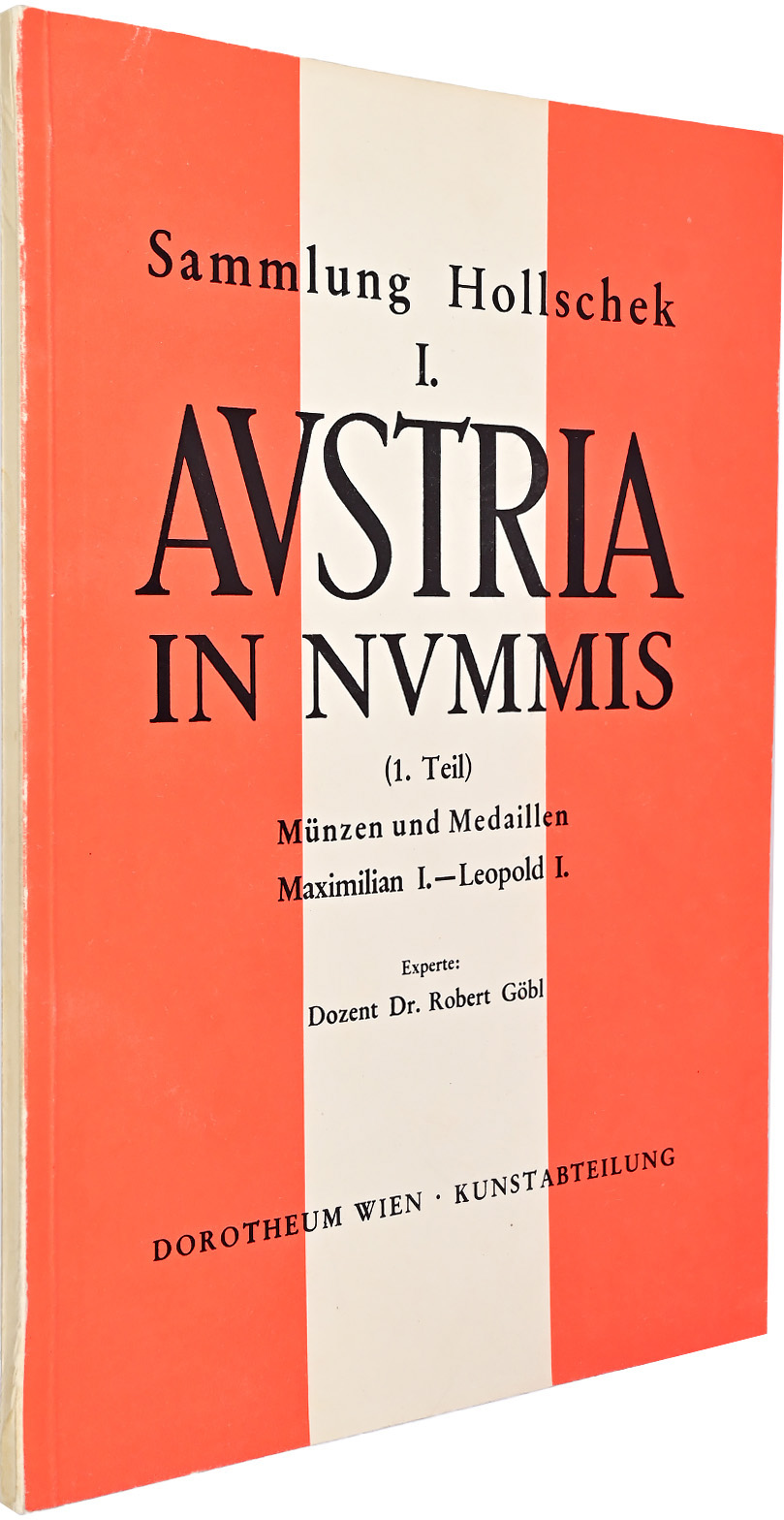 Sammlung Hollschek

I.

AVSTRIA
IN NVMMIS

(1. Teil)

Münzen und Medaillen

Maximilian I.—Leopold I.

Experte:
Dozent Dr. Robert Göbl

DOROTHEUM WIEN · KUNSTABTEILUNG